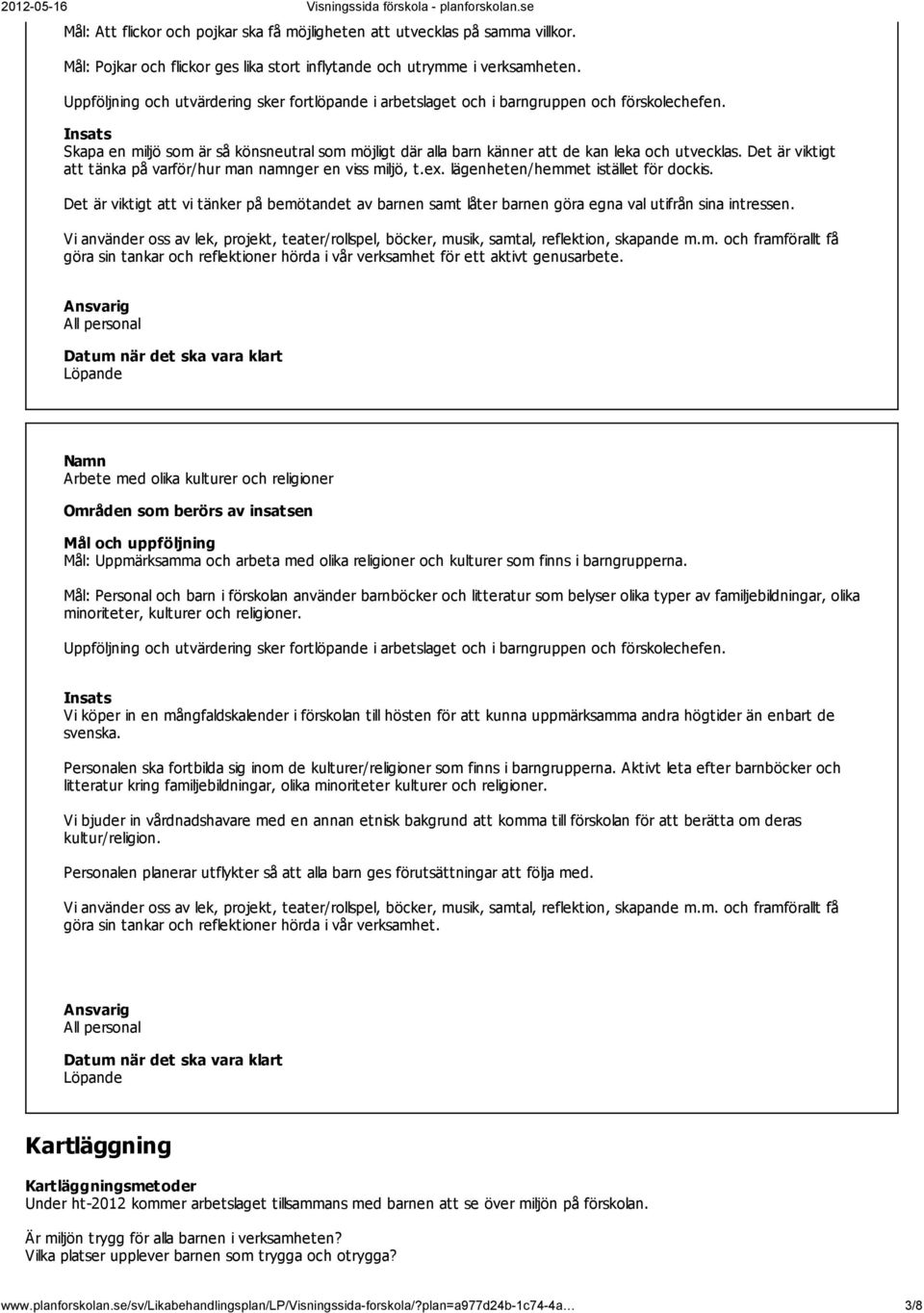 2012-05-16 Visningssida förskola - planforskolan.se

Mål: Att flickor och pojkar ska få möjligheten att utvecklas på samma villkor.

Mål: Pojkar och flickor ges lika stort inflytande och utrymme i verksamheten.

Uppföljning och utvärdering sker fortlöpande i arbetslaget och i barngruppen och förskolechefen.

Insats
Skapa en miljö som är så könsneutral som möjligt där alla barn känner att de kan leka och utvecklas. Det är viktigt att tänka på varför/hur man namnger en viss miljö, t.ex. lägenheten/hemmet istället för dockis.

Det är viktigt att vi tänker på bemötandet av barnen samt låter barnen göra egna val utifrån sina intressen.

Vi använder oss av lek, projekt, teater/rollspel, böcker, musik, samtal, reflektion, skapande m.m. och framförallt få göra sin tankar och reflektioner hörda i vår verksamhet för ett aktivt genusarbete.

Ansvarig
All personal

Datum när det ska vara klart
Löpande

Namn
Arbete med olika kulturer och religioner

Områden som berörs av insatsen

Mål och uppföljning
Mål: Uppmärksamma och arbeta med olika religioner och kulturer som finns i barngrupperna.

Mål: Personal och barn i förskolan använder barnböcker och litteratur som belyser olika typer av familjebildningar, olika minoriteter, kulturer och religioner.

Uppföljning och utvärdering sker fortlöpande i arbetslaget och i barngruppen och förskolechefen.

Insats
Vi köper in en mångfaldskalender i förskolan till hösten för att kunna uppmärksamma andra högtider än enbart de svenska.

Personalen ska fortbilda sig inom de kulturer/religioner som finns i barngrupperna. Aktivt leta efter barnböcker och litteratur kring familjebildningar, olika minoriteter kulturer och religioner.

Vi bjuder in vårdnadshavare med en annan etnisk bakgrund att komma till förskolan för att berätta om deras kultur/religion.

Personalen planerar utflykter så att alla barn ges förutsättningar att följa med.

Vi använder oss av lek, projekt, teater/rollspel, böcker, musik, samtal, reflektion, skapande m.m. och framförallt få göra sin tankar och reflektioner hörda i vår verksamhet.

Ansvarig
All personal

Datum när det ska vara klart
Löpande

Kartläggning

Kartläggningsmetoder
Under ht-2012 kommer arbetslaget tillsammans med barnen att se över miljön på förskolan.

Är miljön trygg för alla barnen i verksamheten?
Vilka platser upplever barnen som trygga och otrygga?

www.planforskolan.se/sv/Likabehandlingsplan/LP/Visningssida-forskola/?plan=a977d24b-1c74-4a… 3/8